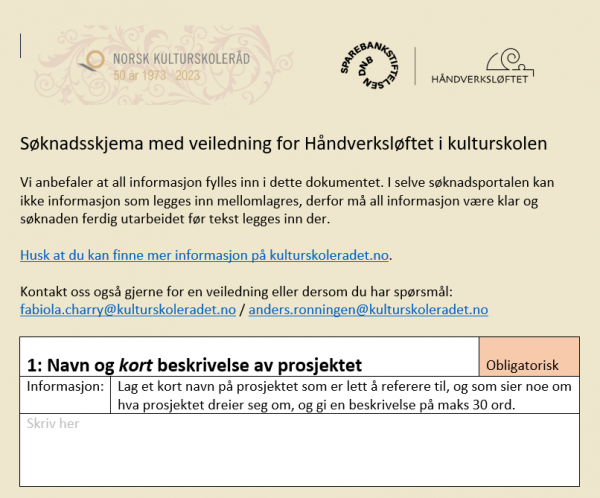 NORSK KULTURSKOLERÅD
50 år 1973 - 2023

SPAREBANKSTIFTELSEN DNB

HÅNDVERKSLØFTET

Søknadsskjema med veiledning for Håndverksløftet i kulturskolen

Vi anbefaler at all informasjon fylles inn i dette dokumentet. I selve søknadsportalen kan ikke informasjon som legges inn mellomlagres, derfor må all informasjon være klar og søknaden ferdig utarbeidet før tekst legges inn der.

Husk at du kan finne mer informasjon på kulturskoleradet.no.

Kontakt oss også gjerne for en veiledning eller dersom du har spørsmål:
fabiola.charry@kulturskoleradet.no / anders.ronningen@kulturskoleradet.no

1: Navn og kort beskrivelse av prosjektet

Obligatorisk

Informasjon: Lag et kort navn på prosjektet som er lett å referere til, og som sier noe om hva prosjektet dreier seg om, og gi en beskrivelse på maks 30 ord.

Skriv her